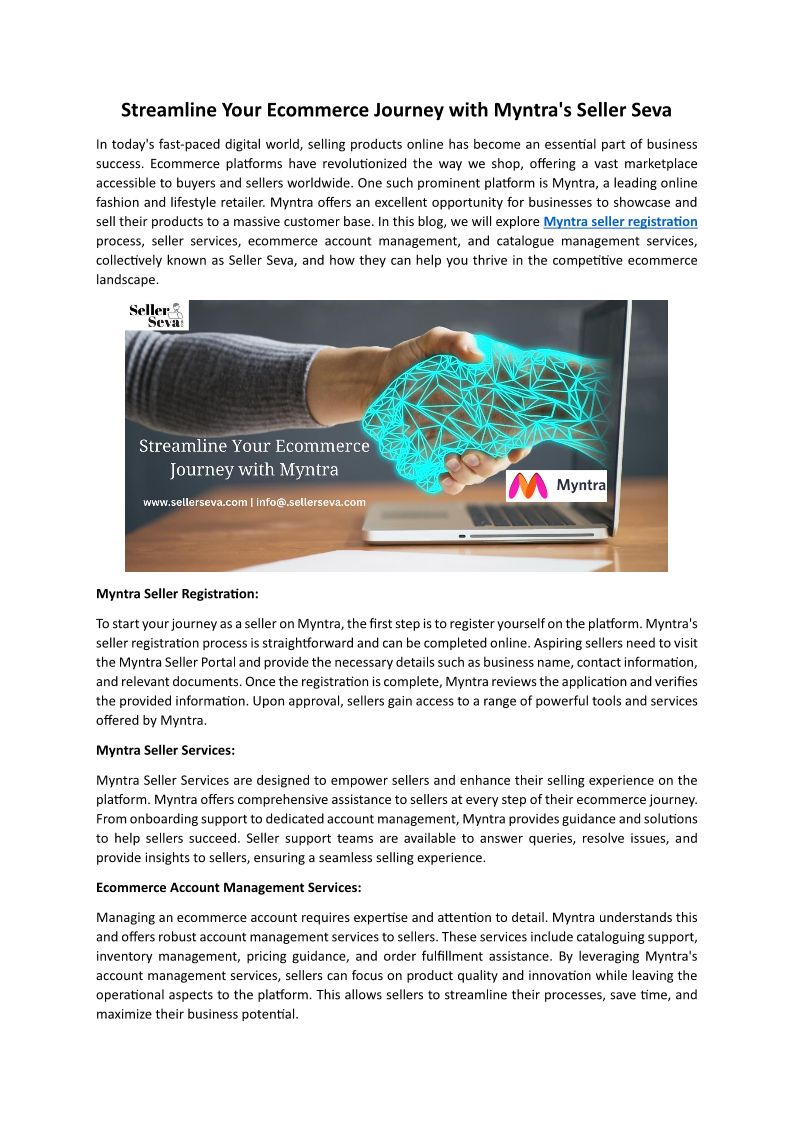 Streamline Your Ecommerce Journey with Myntra's Seller Seva

In today's fast-paced digital world, selling products online has become an essential part of business success. Ecommerce platforms have revolutionized the way we shop, offering a vast marketplace accessible to buyers and sellers worldwide. One such prominent platform is Myntra, a leading online fashion and lifestyle retailer. Myntra offers an excellent opportunity for businesses to showcase and sell their products to a massive customer base. In this blog, we will explore Myntra seller registration process, seller services, ecommerce account management, and catalogue management services, collectively known as Seller Seva, and how they can help you thrive in the competitive ecommerce landscape.

Seller Seva

Streamline Your Ecommerce Journey with Myntra

www.sellerseva.com | info@.sellerseva.com

Myntra

Myntra Seller Registration:

To start your journey as a seller on Myntra, the first step is to register yourself on the platform. Myntra's seller registration process is straightforward and can be completed online. Aspiring sellers need to visit the Myntra Seller Portal and provide the necessary details such as business name, contact information, and relevant documents. Once the registration is complete, Myntra reviews the application and verifies the provided information. Upon approval, sellers gain access to a range of powerful tools and services offered by Myntra.

Myntra Seller Services:

Myntra Seller Services are designed to empower sellers and enhance their selling experience on the platform. Myntra offers comprehensive assistance to sellers at every step of their ecommerce journey. From onboarding support to dedicated account management, Myntra provides guidance and solutions to help sellers succeed. Seller support teams are available to answer queries, resolve issues, and provide insights to sellers, ensuring a seamless selling experience.

Ecommerce Account Management Services:

Managing an ecommerce account requires expertise and attention to detail. Myntra understands this and offers robust account management services to sellers. These services include cataloguing support, inventory management, pricing guidance, and order fulfillment assistance. By leveraging Myntra's account management services, sellers can focus on product quality and innovation while leaving the operational aspects to the platform. This allows sellers to streamline their processes, save time, and maximize their business potential.